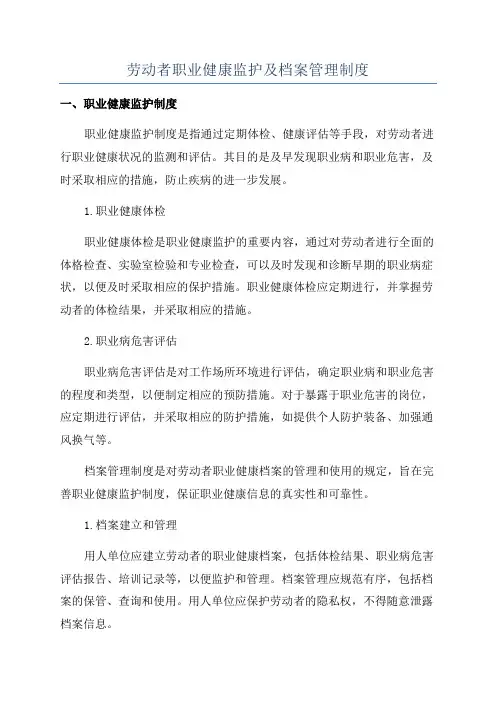 劳动者职业健康监护及档案管理制度

一、职业健康监护制度

职业健康监护制度是指通过定期体检、健康评估等手段，对劳动者进行职业健康状况的监测和评估。其目的是及早发现职业病和职业危害，及时采取相应的措施，防止疾病的进一步发展。

1.职业健康体检

职业健康体检是职业健康监护的重要内容，通过对劳动者进行全面的体格检查、实验室检验和专业检查，可以及时发现和诊断早期的职业病症状，以便及时采取相应的保护措施。职业健康体检应定期进行，并掌握劳动者的体检结果，并采取相应的措施。

2.职业病危害评估

职业病危害评估是对工作场所环境进行评估，确定职业病和职业危害的程度和类型，以便制定相应的预防措施。对于暴露于职业危害的岗位，应定期进行评估，并采取相应的防护措施，如提供个人防护装备、加强通风换气等。

档案管理制度是对劳动者职业健康档案的管理和使用的规定，旨在完善职业健康监护制度，保证职业健康信息的真实性和可靠性。

1.档案建立和管理

用人单位应建立劳动者的职业健康档案，包括体检结果、职业病危害评估报告、培训记录等，以便监护和管理。档案管理应规范有序，包括档案的保管、查询和使用。用人单位应保护劳动者的隐私权，不得随意泄露档案信息。